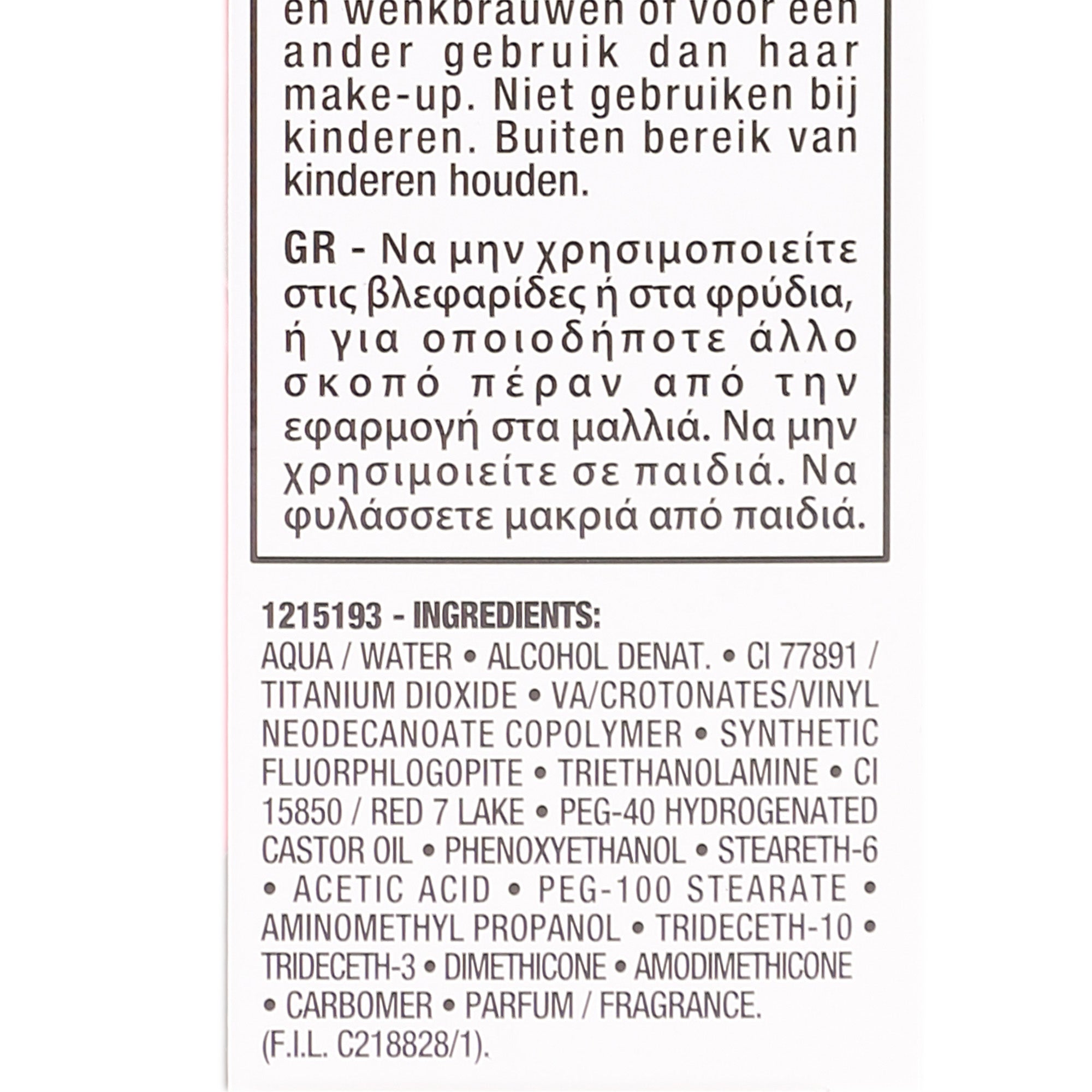 en wenkbrauwen of voor een ander gebruik dan haar make-up. Niet gebruiken bij kinderen. Buiten bereik van kinderen houden.

GR - Να μην χρησιμοποιείτε στις βλεφαρίδες ή στα φρύδια, ή για οποιοδήποτε άλλο σκοπό πέραν από την εφαρμογή στα μαλλιά. Να μην χρησιμοιείτε σε παιδιά. Να φυλάσσετε μακριά από παιδιά.

1215193 - INGREDIENTS:
AQUA / WATER • ALCOHOL DENAT. • CI 77891 / TITANIUM DIOXIDE • VA/CROTONATES/VINYL NEODECANOATE COPOLYMER • SYNTHETIC FLUORPHLOGOPITE • TRIETHANOLAMINE • CI 15850 / RED 7 LAKE • PEG-40 HYDROGENATED CASTOR OIL • PHENOXYETHANOL • STEARETH-6 • ACETIC ACID • PEG-100 STEARATE • AMINOMETHYL PROPANOL • TRIDECETH-10 • TRIDECETH-3 • DIMETHICONE • AMODIMETHICONE • CARBOMER • PARFUM / FRAGRANCE. (F.I.L. C218828/1).